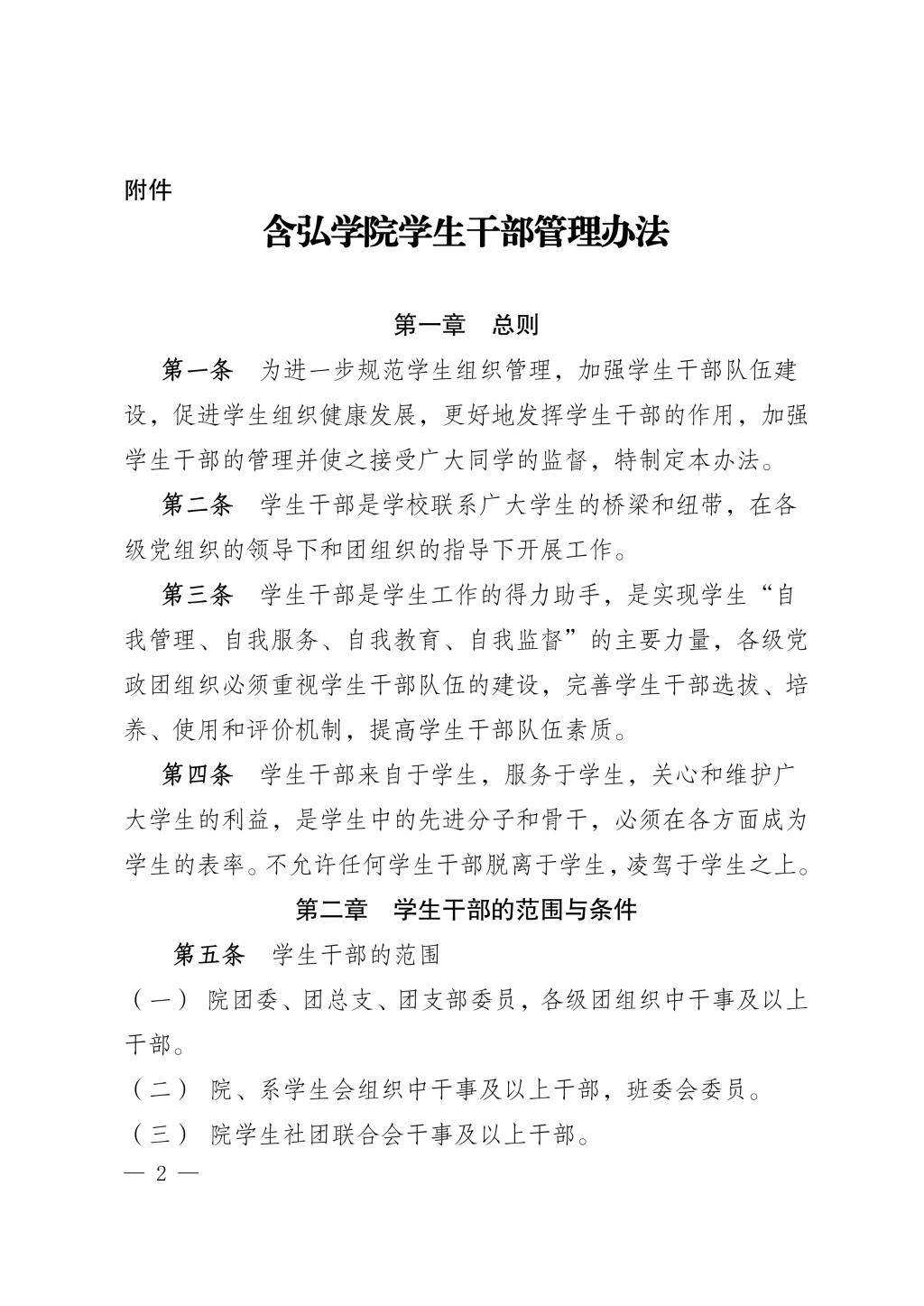 附件

含弘学院学生干部管理办法

第一章　总则

第一条　为进一步规范学生组织管理，加强学生干部队伍建设，促进学生组织健康发展，更好地发挥学生干部的作用，加强学生干部的管理并使之接受广大同学的监督，特制定本办法。

第二条　学生干部是学校联系广大学生的桥梁和纽带，在各级党组织的领导下和团组织的指导下开展工作。

第三条　学生干部是学生工作的得力助手，是实现学生“自我管理、自我服务、自我教育、自我监督”的主要力量，各级党政团组织必须重视学生干部队伍的建设，完善学生干部选拔、培养、使用和评价机制，提高学生干部队伍素质。

第四条　学生干部来自于学生，服务于学生，关心和维护广大学生的利益，是学生中的先进分子和骨干，必须在各方面成为学生的表率。不允许任何学生干部脱离于学生，凌驾于学生之上。

第二章　学生干部的范围与条件

第五条　学生干部的范围

（一）院团委、团总支、团支部委员，各级团组织中干事及以上干部。

（二）院、系学生会组织中干事及以上干部，班委会委员。

（三）院学生社团联合会干事及以上干部。

— 2 —